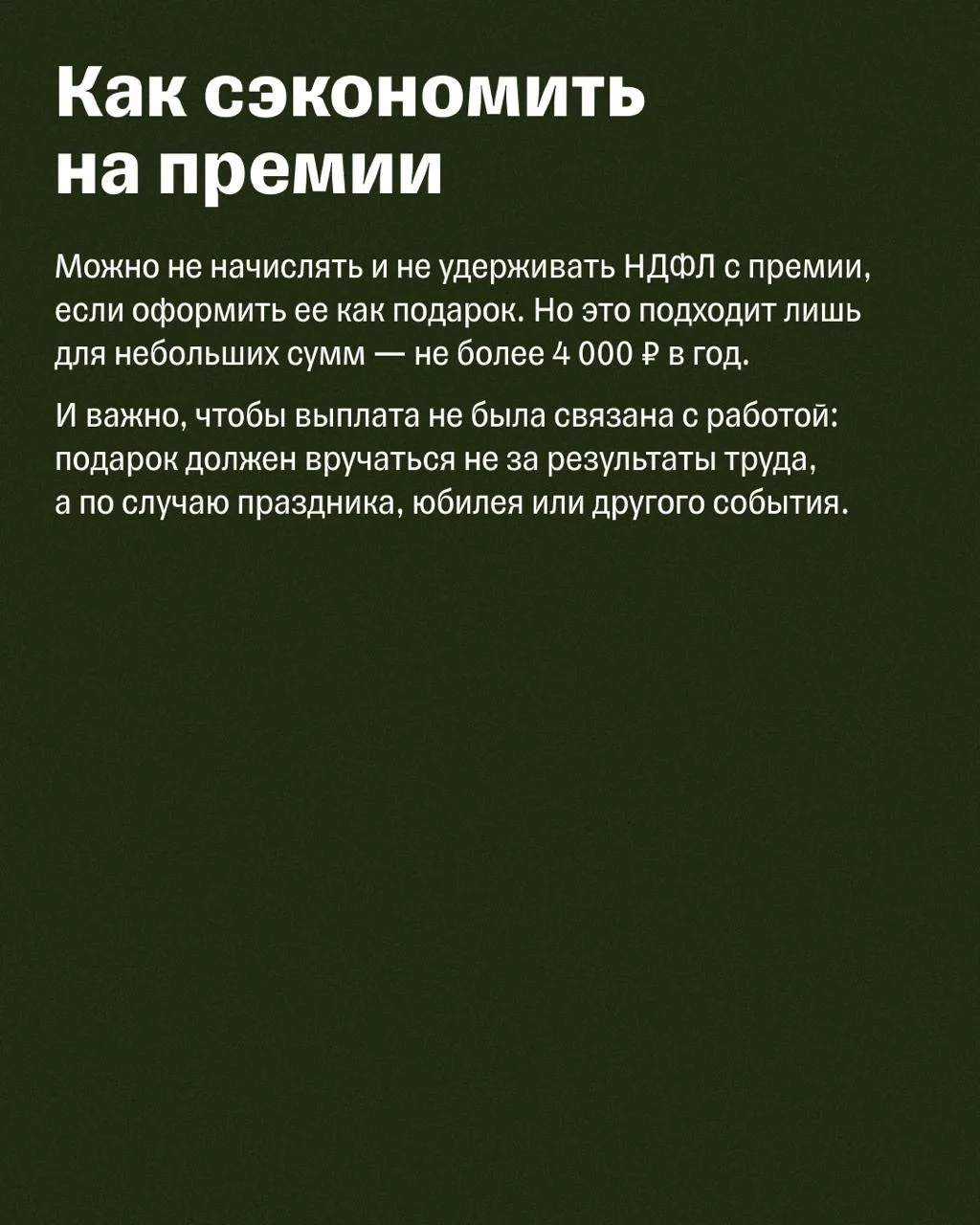 Как сэкономить на премии

Можно не начислять и не удерживать НДФЛ с премии, если оформить ее как подарок. Но это подходит лишь для небольших сумм — не более 4 000 ₽ в год.

И важно, чтобы выплата не была связана с работой: подарок должен вручаться не за результаты труда, а по случаю праздника, юбилея или другого события.